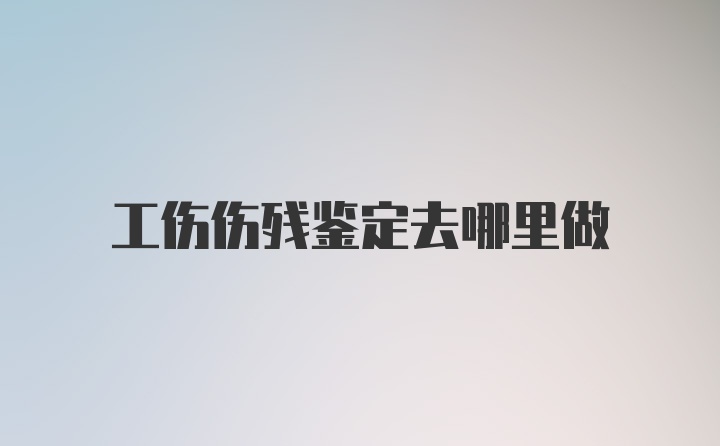 工伤伤残鉴定去哪里做